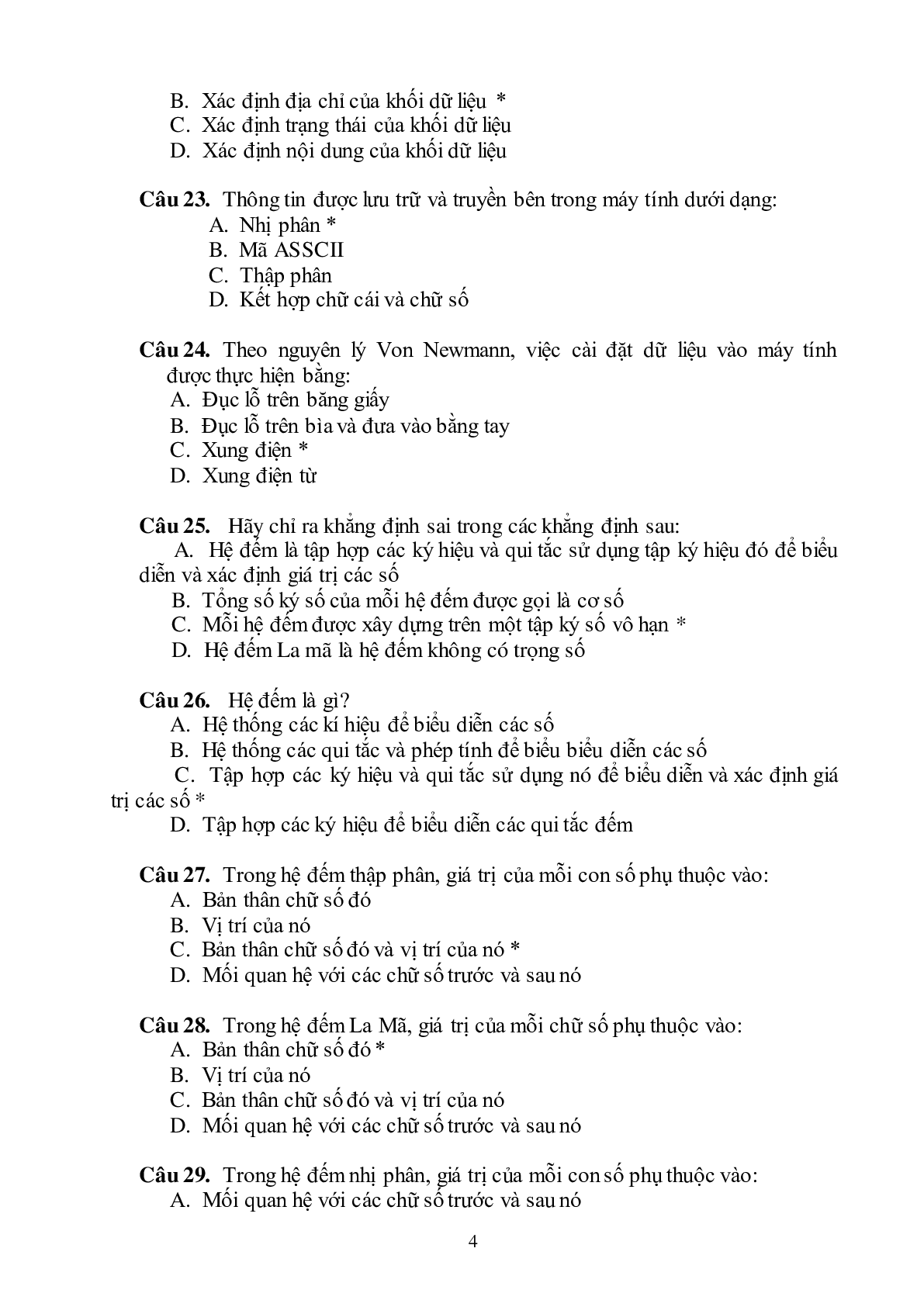 B. Xác định địa chỉ của khối dữ liệu *
C. Xác định trạng thái của khối dữ liệu
D. Xác định nội dung của khối dữ liệu

**Câu 23.** Thông tin được lưu trữ và truyền bên trong máy tính dưới dạng:
A. Nhị phân *
B. Mã ASSCII
C. Thập phân
D. Kết hợp chữ cái và chữ số

**Câu 24.** Theo nguyên lý Von Newmann, việc cài đặt dữ liệu vào máy tính được thực hiện bằng:
A. Đục lỗ trên băng giấy
B. Đục lỗ trên bìa và đưa vào bằng tay
C. Xung điện *
D. Xung điện từ

**Câu 25.** Hãy chỉ ra khẳng định sai trong các khẳng định sau:
A. Hệ đếm là tập hợp các ký hiệu và qui tắc sử dụng tập ký hiệu đó để biểu diễn và xác định giá trị các số
B. Tổng số ký số của mỗi hệ đếm được gọi là cơ số
C. Mỗi hệ đếm được xây dựng trên một tập ký số vô hạn *
D. Hệ đếm La mã là hệ đếm không có trọng số

**Câu 26.** Hệ đếm là gì?
A. Hệ thống các kí hiệu để biểu diễn các số
B. Hệ thống các qui tắc và phép tính để biểu biểu diễn các số
C. Tập hợp các ký hiệu và qui tắc sử dụng nó để biểu diễn và xác định giá trị các số *
D. Tập hợp các ký hiệu để biểu diễn các qui tắc đếm

**Câu 27.** Trong hệ đếm thập phân, giá trị của mỗi con số phụ thuộc vào:
A. Bản thân chữ số đó
B. Vị trí của nó
C. Bản thân chữ số đó và vị trí của nó *
D. Mối quan hệ với các chữ số trước và sau nó

**Câu 28.** Trong hệ đếm La Mã, giá trị của mỗi chữ số phụ thuộc vào:
A. Bản thân chữ số đó *
B. Vị trí của nó
C. Bản thân chữ số đó và vị trí của nó
D. Mối quan hệ với các chữ số trước và sau nó

**Câu 29.** Trong hệ đếm nhị phân, giá trị của mỗi con số phụ thuộc vào:
A. Mối quan hệ với các chữ số trước và sau nó

4